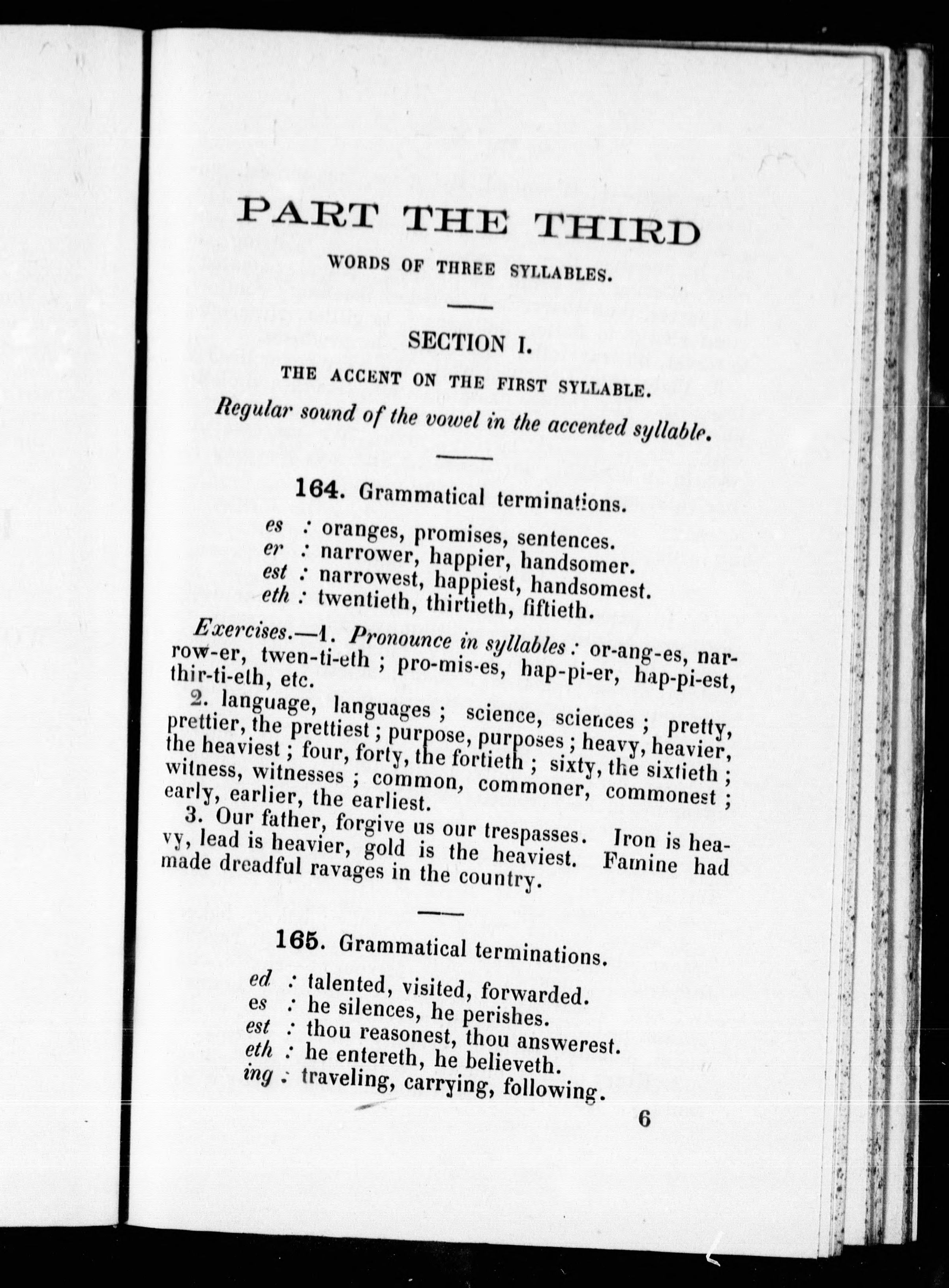 PART THE THIRD

WORDS OF THREE SYLLABLES.

SECTION I.

THE ACCENT ON THE FIRST SYLLABLE.

Regular sound of the vowel in the accented syllable.

164. Grammatical terminations.

es : oranges, promises, sentences.
er : narrower, happier, handsomer.
est : narrowest, happiest, handsomest.
eth : twentieth, thirtieth, fiftieth.

Exercises.—1. Pronounce in syllables : or-ang-es, nar-row-er, twen-ti-eth ; pro-mis-es, hap-pi-er, hap-pi-est, thir-ti-eth, etc.

2. language, languages ; science, sciences ; pretty, prettier, the prettiest ; purpose, purposes ; heavy, heavier, the heaviest ; four, forty, the fortieth ; sixty, the sixtieth ; witness, witnesses ; common, commoner, commonest ; early, earlier, the earliest.

3. Our father, forgive us our trespasses. Iron is heavy, lead is heavier, gold is the heaviest. Famine had made dreadful ravages in the country.

165. Grammatical terminations.

ed : talented, visited, forwarded.
es : he silences, he perishes.
est : thou reasonest, thou answerest.
eth : he entereth, he believeth.
ing : traveling, carrying, following.

6